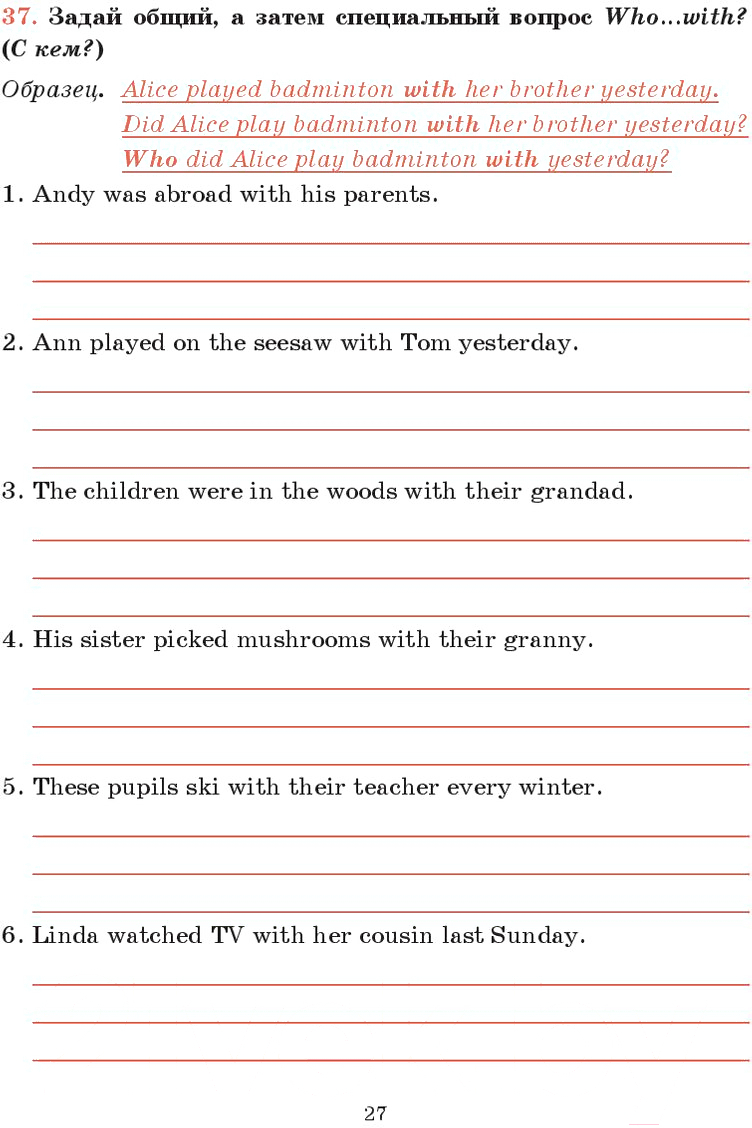 37. Задай общий, а затем специальный вопрос Who...with? (С кем?)

Образец. Alice played badminton with her brother yesterday.
Did Alice play badminton with her brother yesterday?
Who did Alice play badminton with yesterday?

1. Andy was abroad with his parents.

2. Ann played on the seesaw with Tom yesterday.

3. The children were in the woods with their grandad.

4. His sister picked mushrooms with their granny.

5. These pupils ski with their teacher every winter.

6. Linda watched TV with her cousin last Sunday.

27